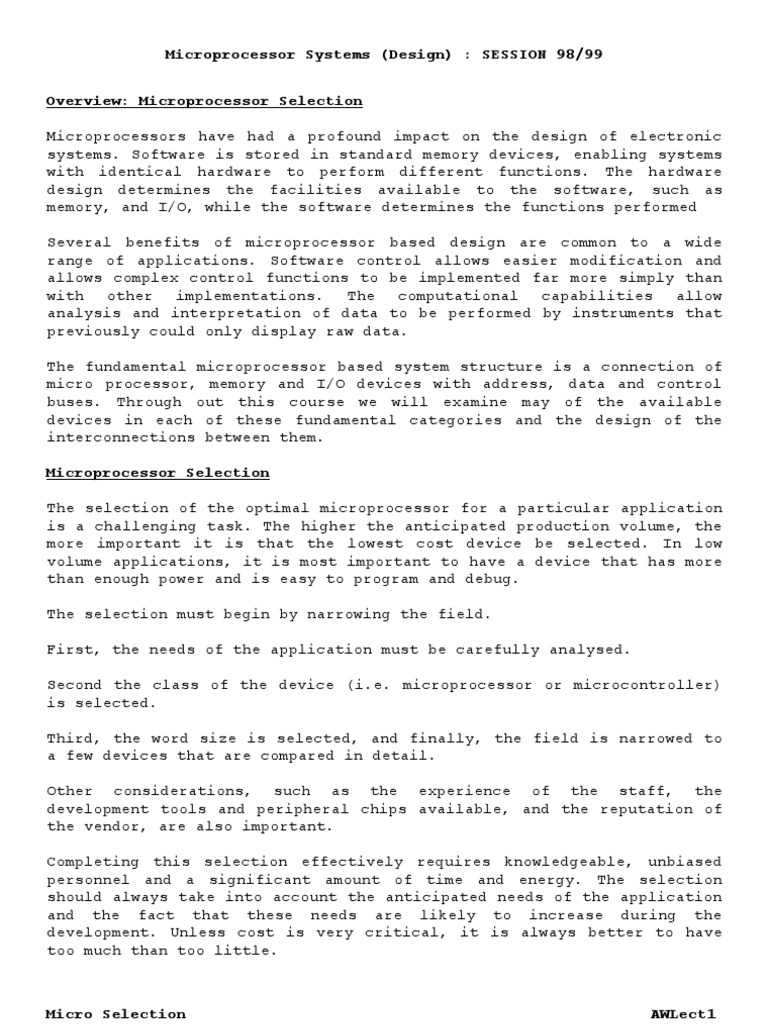 Microprocessor Systems (Design) : SESSION 98/99

Overview: Microprocessor Selection

Microprocessors have had a profound impact on the design of electronic systems. Software is stored in standard memory devices, enabling systems with identical hardware to perform different functions. The hardware design determines the facilities available to the software, such as memory, and I/O, while the software determines the functions performed

Several benefits of microprocessor based design are common to a wide range of applications. Software control allows easier modification and allows complex control functions to be implemented far more simply than with other implementations. The computational capabilities allow analysis and interpretation of data to be performed by instruments that previously could only display raw data.

The fundamental microprocessor based system structure is a connection of micro processor, memory and I/O devices with address, data and control buses. Through out this course we will examine may of the available devices in each of these fundamental categories and the design of the interconnections between them.

Microprocessor Selection

The selection of the optimal microprocessor for a particular application is a challenging task. The higher the anticipated production volume, the more important it is that the lowest cost device be selected. In low volume applications, it is most important to have a device that has more than enough power and is easy to program and debug.

The selection must begin by narrowing the field.

First, the needs of the application must be carefully analysed.

Second the class of the device (i.e. microprocessor or microcontroller) is selected.

Third, the word size is selected, and finally, the field is narrowed to a few devices that are compared in detail.

Other considerations, such as the experience of the staff, the development tools and peripheral chips available, and the reputation of the vendor, are also important.

Completing this selection effectively requires knowledgeable, unbiased personnel and a significant amount of time and energy. The selection should always take into account the anticipated needs of the application and the fact that these needs are likely to increase during the development. Unless cost is very critical, it is always better to have too much than too little.

Micro Selection AWLect1